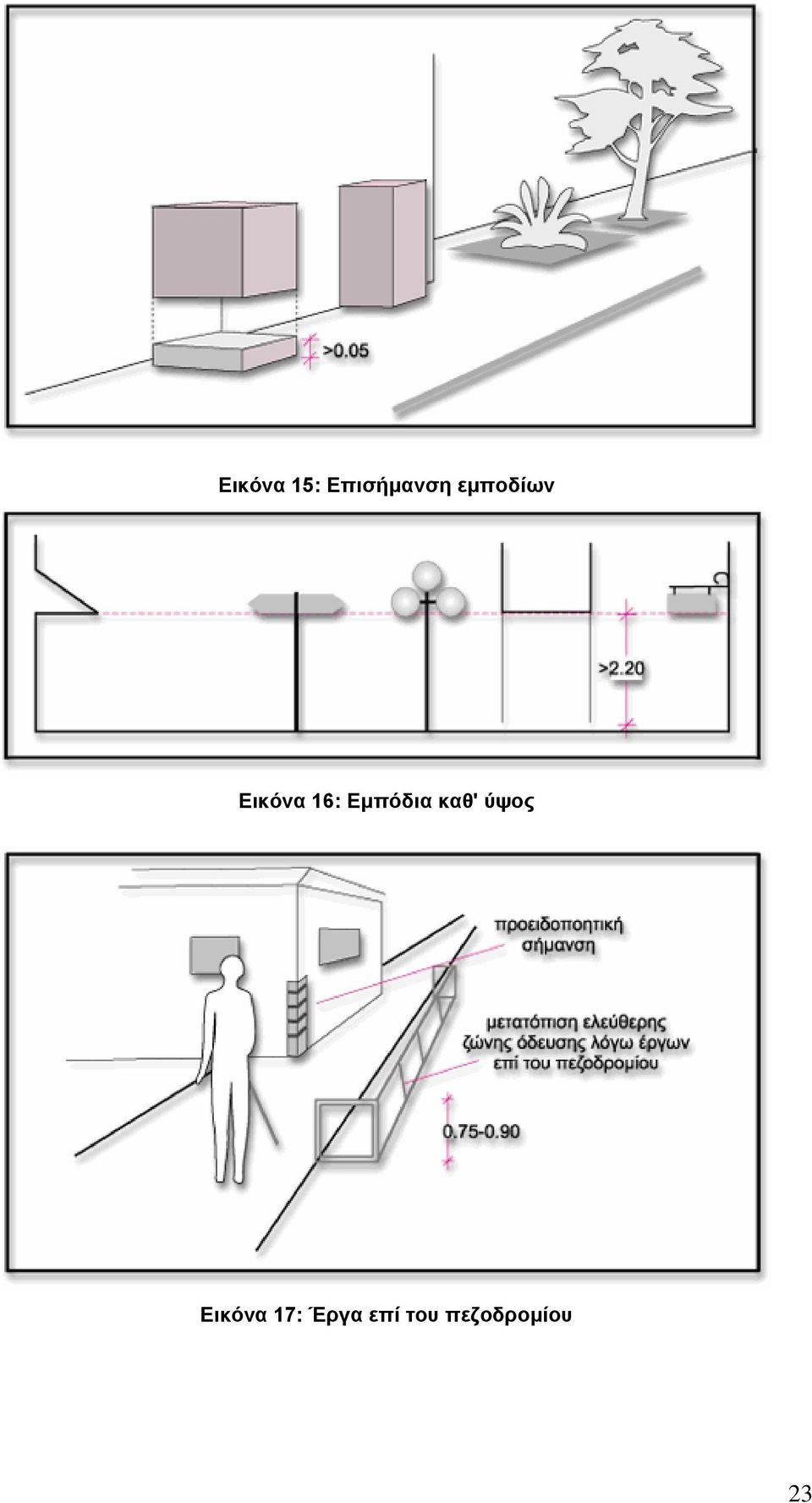 >0.05

Εικόνα 15: Επισήμανση εμποδίων

>2.20

Εικόνα 16: Εμπόδια καθ' ύψος

προειδοποιητική σήμανση

μετατόπιση ελεύθερης ζώνης όδευσης λόγω έργων επί του πεζοδρομίου

0.75-0.90

Εικόνα 17: Έργα επί του πεζοδρομίου

23